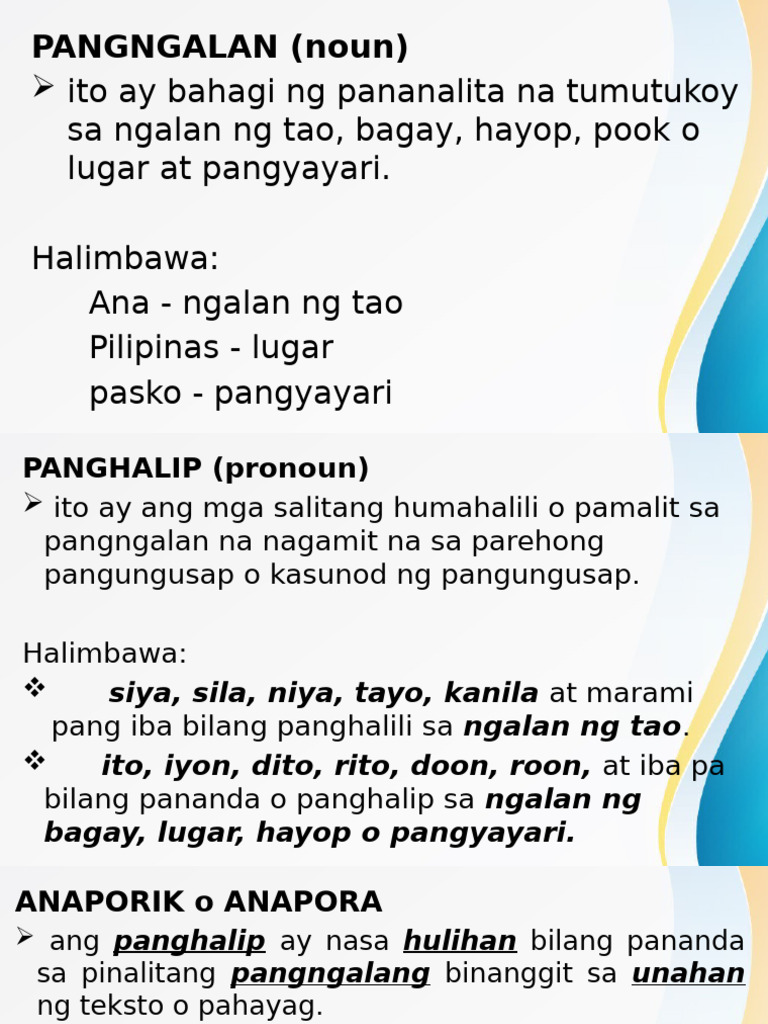 PANGNGALAN (noun)

➢ ito ay bahagi ng pananalita na tumutukoy sa ngalan ng tao, bagay, hayop, pook o lugar at pangyayari.

Halimbawa:
Ana - ngalan ng tao
Pilipinas - lugar
pasko - pangyayari

PANGHALIP (pronoun)

➢ ito ay ang mga salitang humahalili o pamalit sa pangngalan na nagamit na sa parehong pangungusap o kasunod ng pangungusap.

Halimbawa:

❖ siya, sila, niya, tayo, kanila at marami pang iba bilang panghalili sa ngalan ng tao.

❖ ito, iyon, dito, rito, doon, roon, at iba pa bilang pananda o panghalip sa ngalan ng bagay, lugar, hayop o pangyayari.

ANAPORIK o ANAPORA

➢ ang panghalip ay nasa hulihan bilang pananda sa pinalitang pangngalang binanggit sa unahan ng teksto o pahayag.